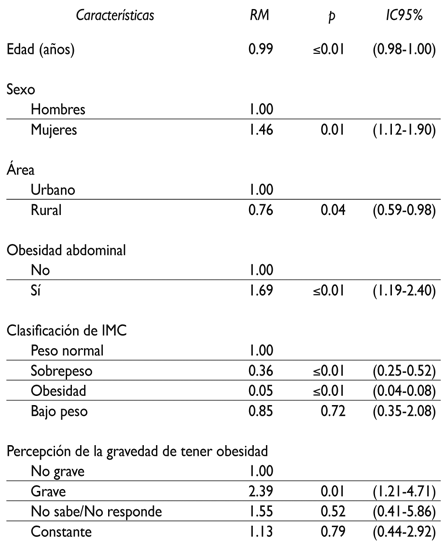 | Características | RM | p | IC95% |
|---|---|---|---|
| Edad (años) | 0.99 | ≤0.01 | (0.98-1.00) |
| Sexo | | | |
| Hombres | 1.00 | | |
| Mujeres | 1.46 | 0.01 | (1.12-1.90) |
| Área | | | |
| Urbano | 1.00 | | |
| Rural | 0.76 | 0.04 | (0.59-0.98) |
| Obesidad abdominal | | | |
| No | 1.00 | | |
| Sí | 1.69 | ≤0.01 | (1.19-2.40) |
| Clasificación de IMC | | | |
| Peso normal | 1.00 | | |
| Sobrepeso | 0.36 | ≤0.01 | (0.25-0.52) |
| Obesidad | 0.05 | ≤0.01 | (0.04-0.08) |
| Bajo peso | 0.85 | 0.72 | (0.35-2.08) |
| Percepción de la gravedad de tener obesidad | | | |
| No grave | 1.00 | | |
| Grave | 2.39 | 0.01 | (1.21-4.71) |
| No sabe/No responde | 1.55 | 0.52 | (0.41-5.86) |
| Constante | 1.13 | 0.79 | (0.44-2.92) |